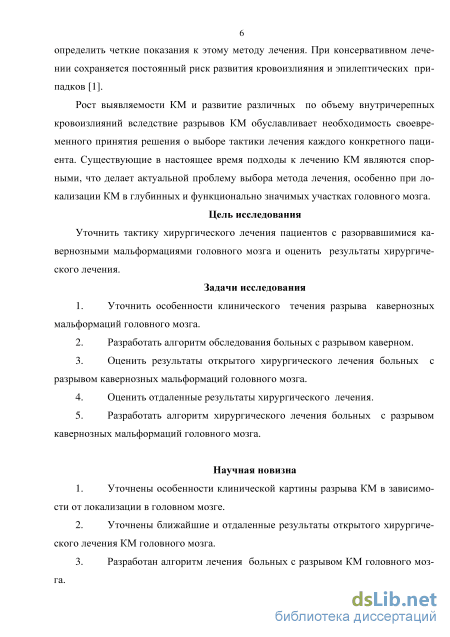 6

определить четкие показания к этому методу лечения. При консервативном лечении сохраняется постоянный риск развития кровоизлияния и эпилептических припадков [1].

Рост выявляемости КМ и развитие различных по объему внутричерепных кровоизлияний вследствие разрывов КМ обуславливает необходимость своевременного принятия решения о выборе тактики лечения каждого конкретного пациента. Существующие в настоящее время подходы к лечению КМ являются спорными, что делает актуальной проблему выбора метода лечения, особенно при локализации КМ в глубинных и функционально значимых участках головного мозга.

Цель исследования

Уточнить тактику хирургического лечения пациентов с разорвавшимися кавернозными мальформациями головного мозга и оценить результаты хирургического лечения.

Задачи исследования

1. Уточнить особенности клинического течения разрыва кавернозных мальформаций головного мозга.

2. Разработать алгоритм обследования больных с разрывом каверном.

3. Оценить результаты открытого хирургического лечения больных с разрывом кавернозных мальформаций головного мозга.

4. Оценить отдаленные результаты хирургического лечения.

5. Разработать алгоритм хирургического лечения больных с разрывом кавернозных мальформаций головного мозга.

Научная новизна

1. Уточнены особенности клинической картины разрыва КМ в зависимости от локализации в головном мозге.

2. Уточнены ближайшие и отдаленные результаты открытого хирургического лечения КМ головного мозга.

3. Разработан алгоритм лечения больных с разрывом КМ головного мозга.

dsLib.net
библиотека диссертаций